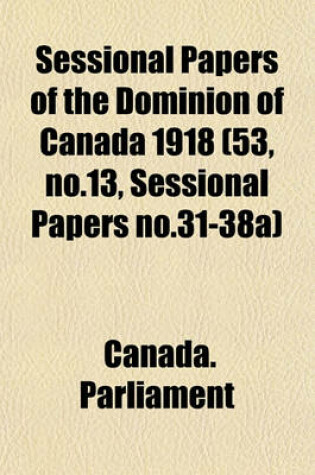 Sessional Papers of the Dominion of Canada 1918 (53, no.13, Sessional Papers no.31-38a)

Canada. Parliament